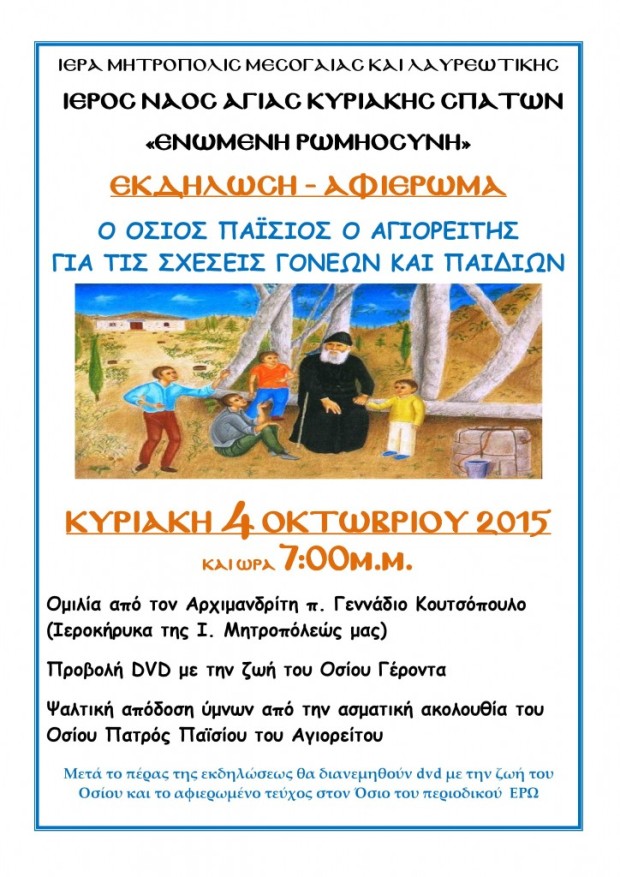 ΙΕΡΑ ΜΗΤΡΟΠΟΛΙΣ ΜΕΣΟΓΑΙΑΣ ΚΑΙ ΛΑΥΡΕΩΤΙΚΗΣ

ΙΕΡΟΣ ΝΑΟΣ ΑΓΙΑΣ ΚΥΡΙΑΚΗΣ ΣΠΑΤΩΝ

«ΕΝΩΜΕΝΗ ΡΩΜΗΟΣΥΝΗ»

ΕΚΔΗΛΩΣΗ - ΑΦΙΕΡΩΜΑ

Ο ΟΣΙΟΣ ΠΑΪΣΙΟΣ Ο ΑΓΙΟΡΕΙΤΗΣ
ΓΙΑ ΤΙΣ ΣΧΕΣΕΙΣ ΓΟΝΕΩΝ ΚΑΙ ΠΑΙΔΙΩΝ

ΚΥΡΙΑΚΗ 4 ΟΚΤΩΒΡΙΟΥ 2015
ΚΑΙ ΩΡΑ 7:00Μ.Μ.

Ομιλία από τον Αρχιμανδρίτη π. Γεννάδιο Κουτσόπουλο (Ιεροκήρυκα της Ι. Μητροπόλεώς μας)

Προβολή DVD με την ζωή του Οσίου Γέροντα

Ψαλτική απόδοση ύμνων από την ασματική ακολουθία του Οσίου Πατρός Παϊσίου του Αγιορείτου

Μετά το πέρας της εκδηλώσεως θα διανεμηθούν dvd με την ζωή του Οσίου και το αφιερωμένο τεύχος στον Όσιο του περιοδικού ΕΡΩ